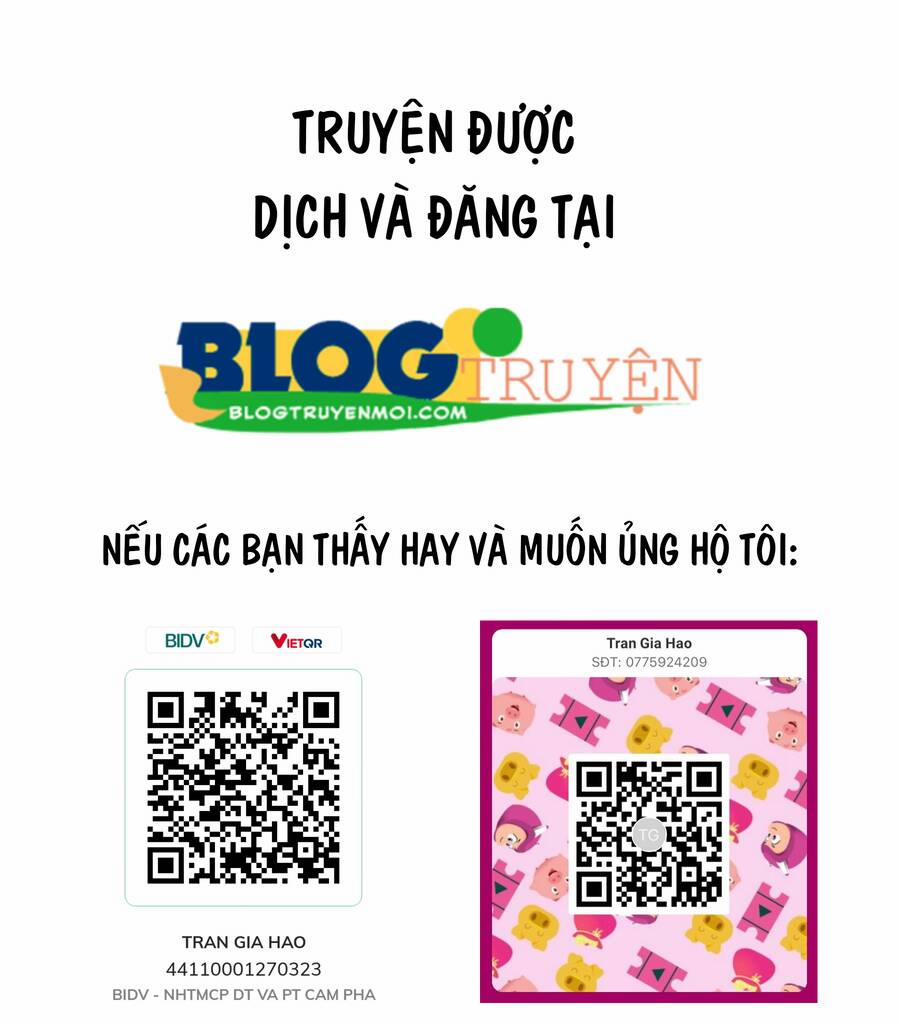 TRUYỆN ĐƯỢC DỊCH VÀ ĐĂNG TẠI

BLOG TRUYỆN
BLOGTRUYENMOI.COM

NẾU CÁC BẠN THẤY HAY VÀ MUỐN ỦNG HỘ TÔI:

BIDV VIETQR

TRAN GIA HAO
44110001270323
BIDV - NHTMCP DT VA PT CAM PHA

Tran Gia Hao
SĐT: 0775924209
TG